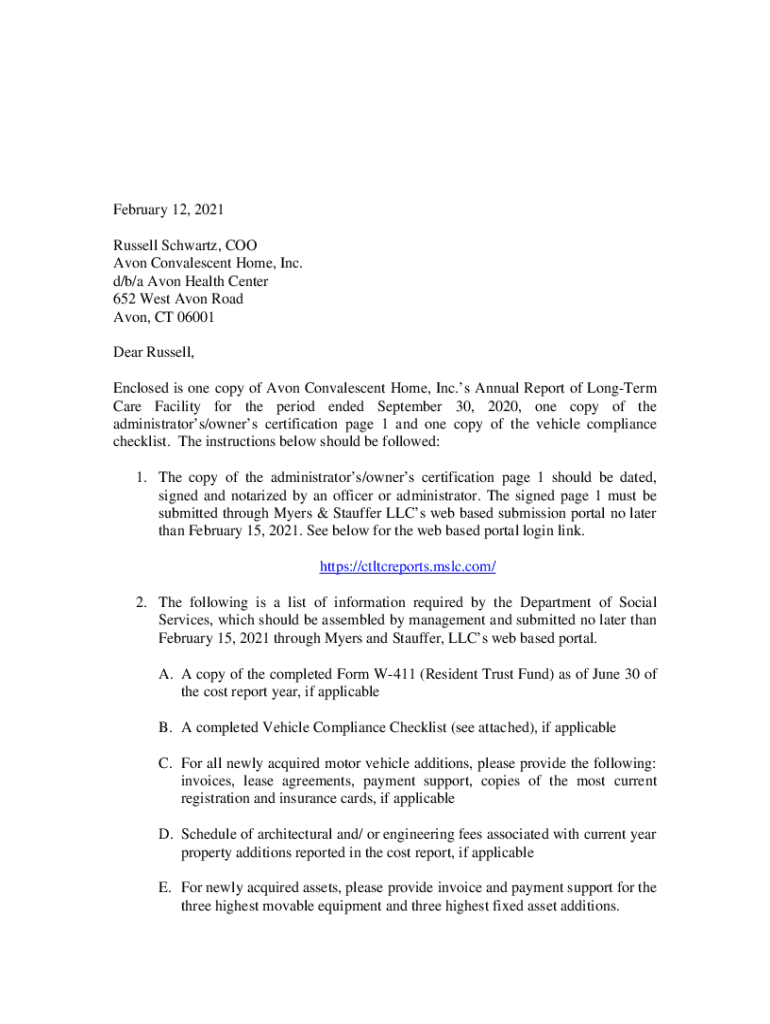 February 12, 2021

Russell Schwartz, COO
Avon Convalescent Home, Inc.
d/b/a Avon Health Center
652 West Avon Road
Avon, CT 06001

Dear Russell,

Enclosed is one copy of Avon Convalescent Home, Inc.'s Annual Report of Long-Term Care Facility for the period ended September 30, 2020, one copy of the administrator's/owner's certification page 1 and one copy of the vehicle compliance checklist. The instructions below should be followed:

1. The copy of the administrator's/owner's certification page 1 should be dated, signed and notarized by an officer or administrator. The signed page 1 must be submitted through Myers & Stauffer LLC's web based submission portal no later than February 15, 2021. See below for the web based portal login link.

https://ctltcreports.mslc.com/

2. The following is a list of information required by the Department of Social Services, which should be assembled by management and submitted no later than February 15, 2021 through Myers and Stauffer, LLC's web based portal.

A. A copy of the completed Form W-411 (Resident Trust Fund) as of June 30 of the cost report year, if applicable

B. A completed Vehicle Compliance Checklist (see attached), if applicable

C. For all newly acquired motor vehicle additions, please provide the following: invoices, lease agreements, payment support, copies of the most current registration and insurance cards, if applicable

D. Schedule of architectural and/ or engineering fees associated with current year property additions reported in the cost report, if applicable

E. For newly acquired assets, please provide invoice and payment support for the three highest movable equipment and three highest fixed asset additions.